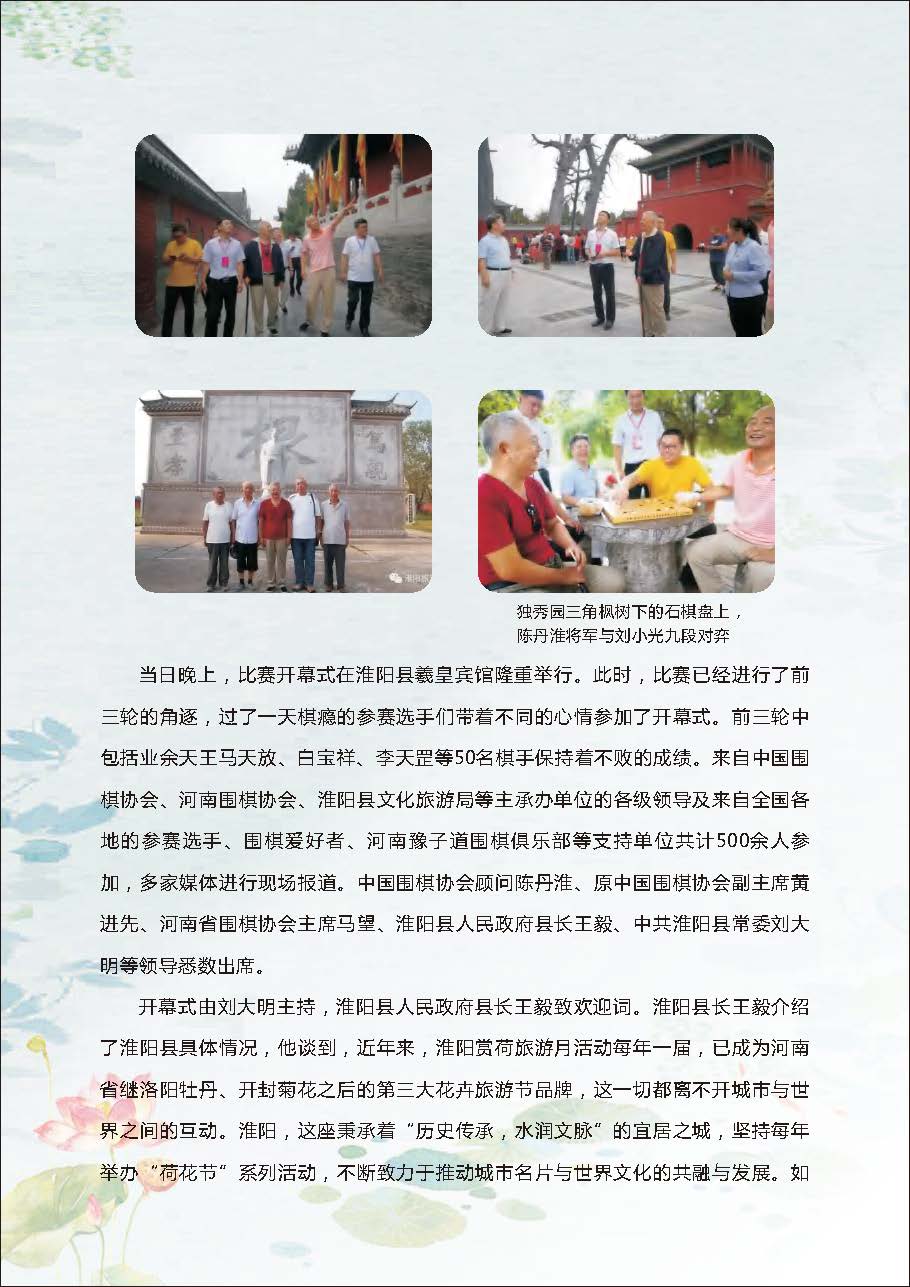 独秀园三角枫树下的石棋盘上，
陈丹淮将军与刘小光九段对弈

当日晚上，比赛开幕式在淮阳县羲皇宾馆隆重举行。此时，比赛已经进行了前三轮的角逐，过了一天棋瘾的参赛选手们带着不同的心情参加了开幕式。前三轮中包括业余天王马天放、白宝祥、李天罡等50名棋手保持着不败的成绩。来自中国围棋协会、河南围棋协会、淮阳县文化旅游局等主承办单位的各级领导及来自全国各地的参赛选手、围棋爱好者、河南豫子道围棋俱乐部等支持单位共计500余人参加，多家媒体进行现场报道。中国围棋协会顾问陈丹淮、原中国围棋协会副主席黄进先、河南省围棋协会主席马望、淮阳县人民政府县长王毅、中共淮阳县常委刘大明等领导悉数出席。

开幕式由刘大明主持，淮阳县人民政府县长王毅致欢迎词。淮阳县长王毅介绍了淮阳县具体情况，他谈到，近年来，淮阳赏荷旅游月活动每年一届，已成为河南省继洛阳牡丹、开封菊花之后的第三大花卉旅游节品牌，这一切都离不开城市与世界之间的互动。淮阳，这座秉承着“历史传承，水润文脉”的宜居之城，坚持每年举办“荷花节”系列活动，不断致力于推动城市名片与世界文化的共融与发展。如